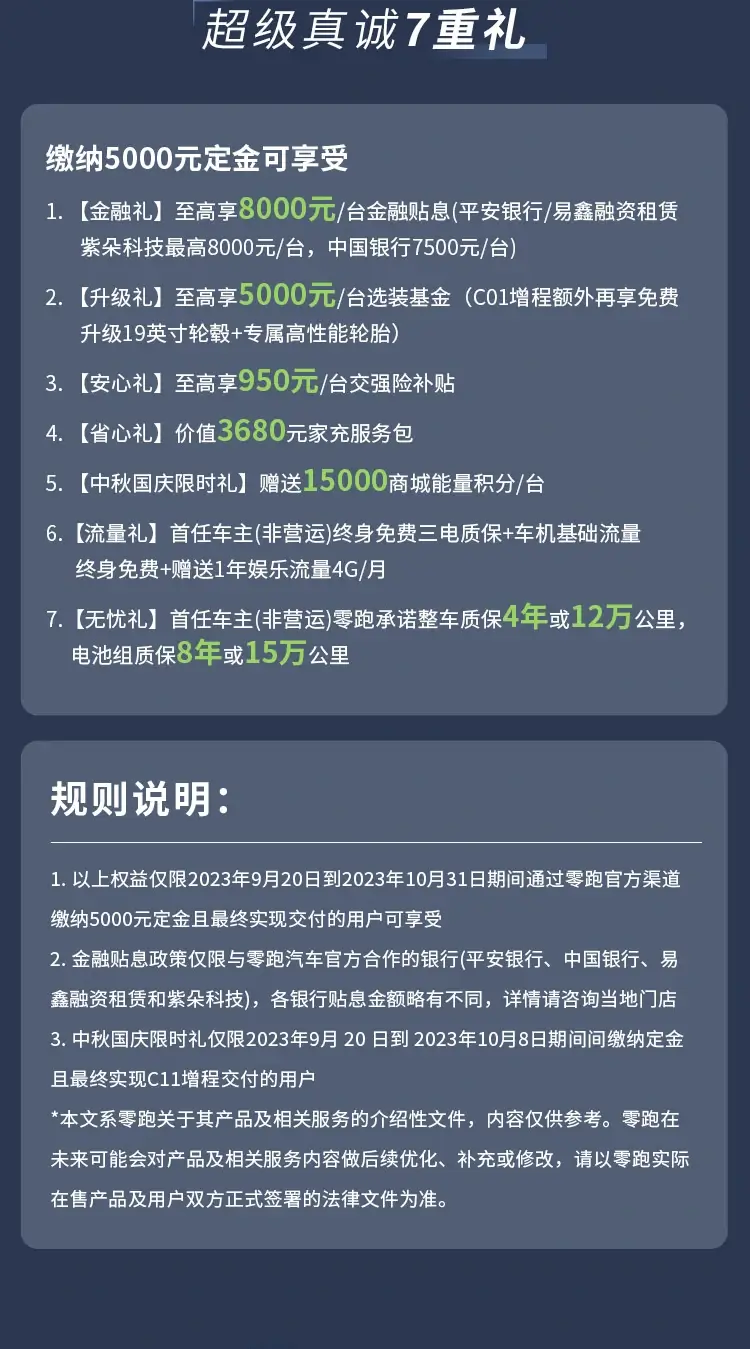 超级真诚7重礼

缴纳5000元定金可享受

1.【金融礼】至高享8000元/台金融贴息(平安银行/易鑫融资租赁紫朵科技最高8000元/台，中国银行7500元/台)

2.【升级礼】至高享5000元/台选装基金（C01增程额外再享免费升级19英寸轮毂+专属高性能轮胎）

3.【安心礼】至高享950元/台交强险补贴

4.【省心礼】价值3680元家充服务包

5.【中秋国庆限时礼】赠送15000商城能量积分/台

6.【流量礼】首任车主(非营运)终身免费三电质保+车机基础流量终身免费+赠送1年娱乐流量4G/月

7.【无忧礼】首任车主(非营运)零跑承诺整车质保4年或12万公里，电池组质保8年或15万公里

规则说明：

1.以上权益仅限2023年9月20日到2023年10月31日期间通过零跑官方渠道缴纳5000元定金且最终实现交付的用户可享受

2.金融贴息政策仅限与零跑汽车官方合作的银行(平安银行、中国银行、易鑫融资租赁和紫朵科技)，各银行贴息金额略有不同，详情请咨询当地门店

3.中秋国庆限时礼仅限2023年9月20日到2023年10月8日期间间缴纳定金且最终实现C11增程交付的用户

*本文系零跑关于其产品及相关服务的介绍性文件，内容仅供参考。零跑在未来可能会对产品及相关服务内容做后续优化、补充或修改，请以零跑实际在售产品及用户双方正式签署的法律文件为准。